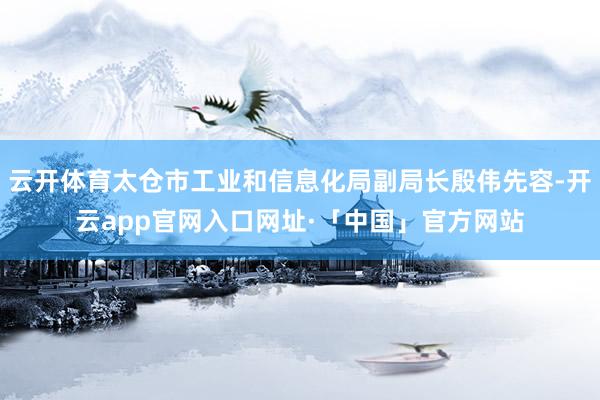 云开体育太仓市工业和信息化局副局长殷伟先容-开云app官网入口网址·「中国」官方网站